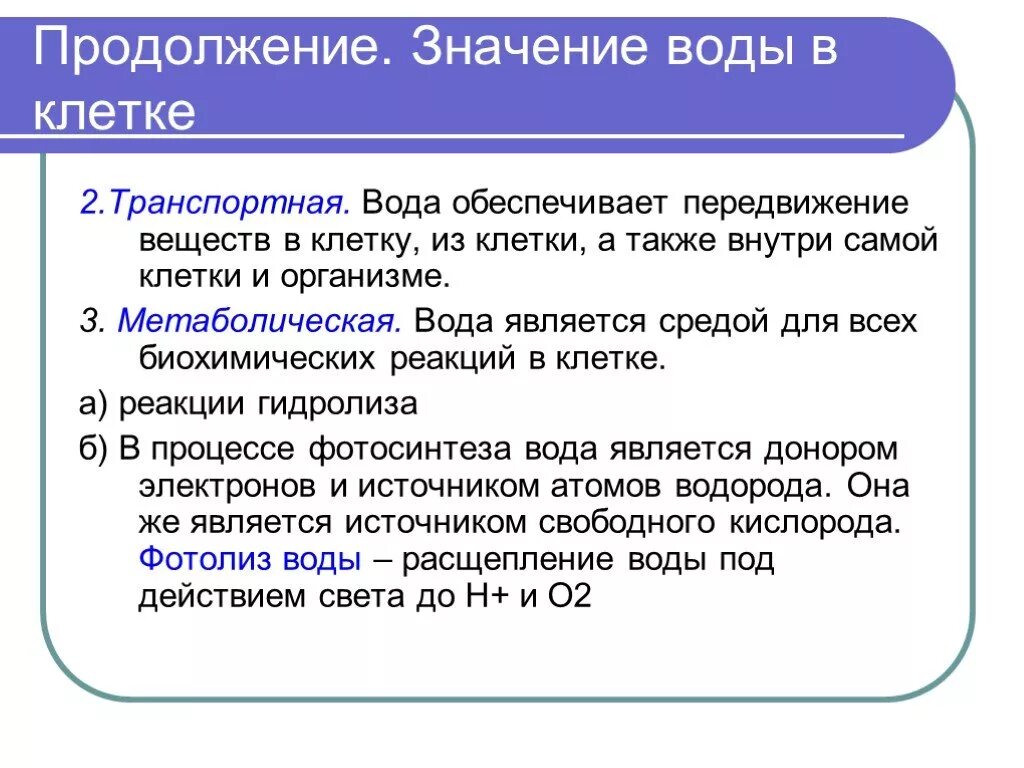 Продолжение. Значение воды в клетке

2.Транспортная. Вода обеспечивает передвижение веществ в клетку, из клетки, а также внутри самой клетки и организме.

3. Метаболическая. Вода является средой для всех биохимических реакций в клетке.

а) реакции гидролиза

б) В процессе фотосинтеза вода является донором электронов и источником атомов водорода. Она же является источником свободного кислорода. Фотолиз воды – расщепление воды под действием света до Н+ и О2